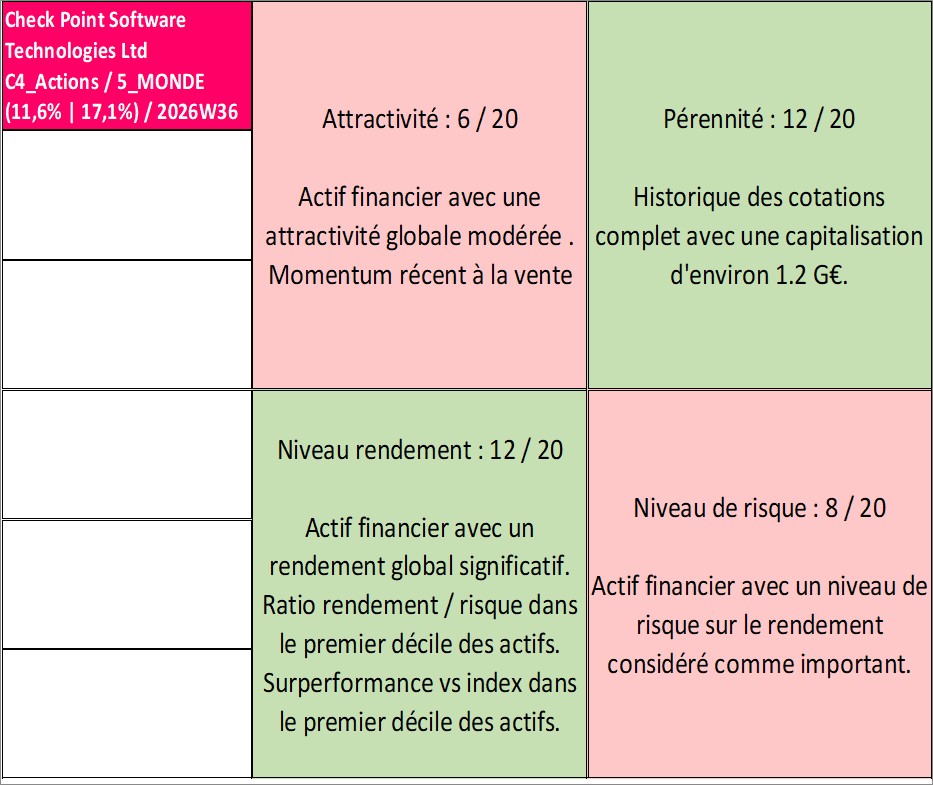 Check Point Software Technologies Ltd
C4_Actions / 5_MONDE
(11,6% | 17,1%) / 2026W36

Attractivité : 6 / 20

Actif financier avec une attractivité globale modérée . Momentum récent à la vente

Pérennité : 12 / 20

Historique des cotations complet avec une capitalisation d'environ 1.2 G€.

Niveau rendement : 12 / 20

Actif financier avec un rendement global significatif. Ratio rendement / risque dans le premier décile des actifs. Surperformance vs index dans le premier décile des actifs.

Niveau de risque : 8 / 20

Actif financier avec un niveau de risque sur le rendement considéré comme important.